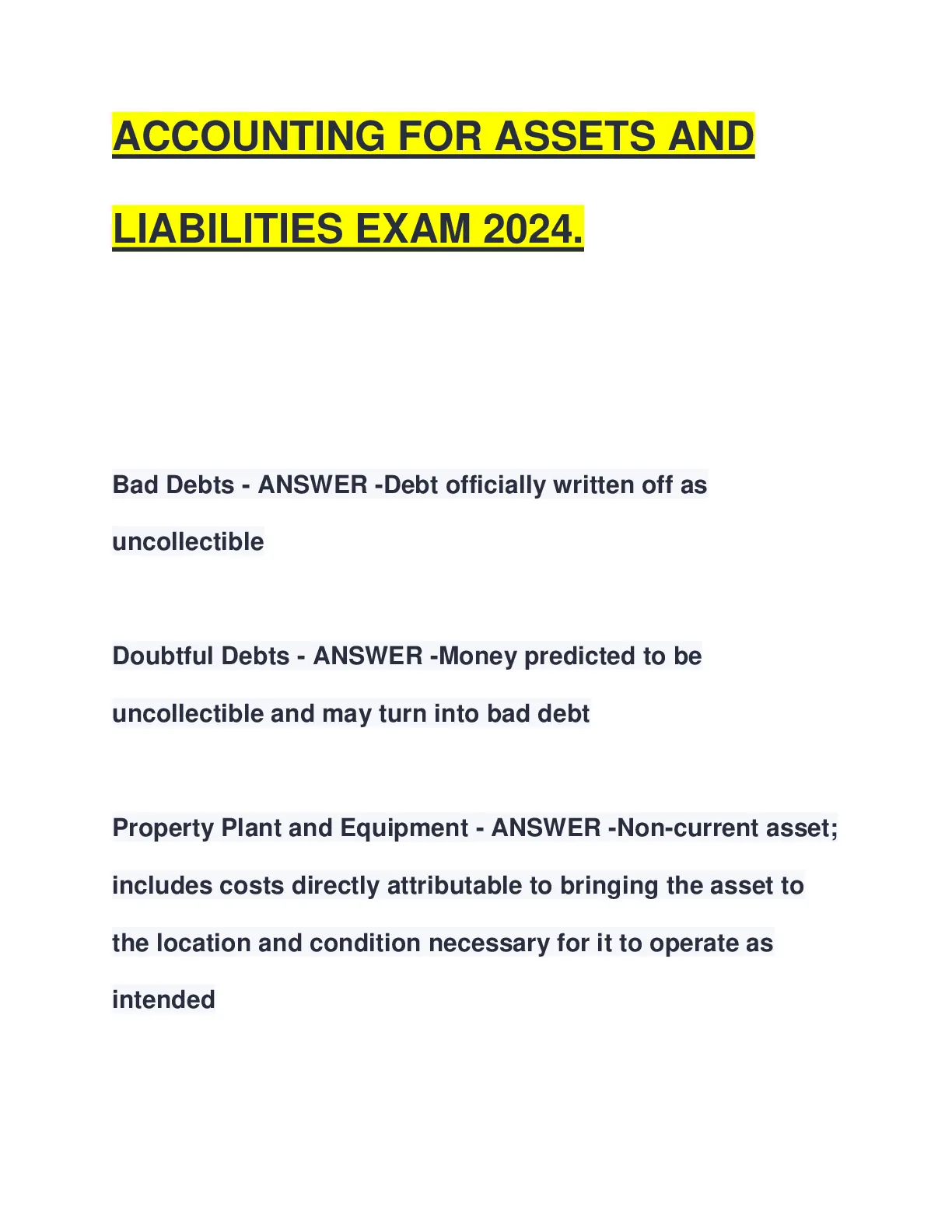 ACCOUNTING FOR ASSETS AND LIABILITIES EXAM 2024.

Bad Debts - ANSWER -Debt officially written off as uncollectible

Doubtful Debts - ANSWER -Money predicted to be uncollectible and may turn into bad debt

Property Plant and Equipment - ANSWER -Non-current asset; includes costs directly attributable to bringing the asset to the location and condition necessary for it to operate as intended